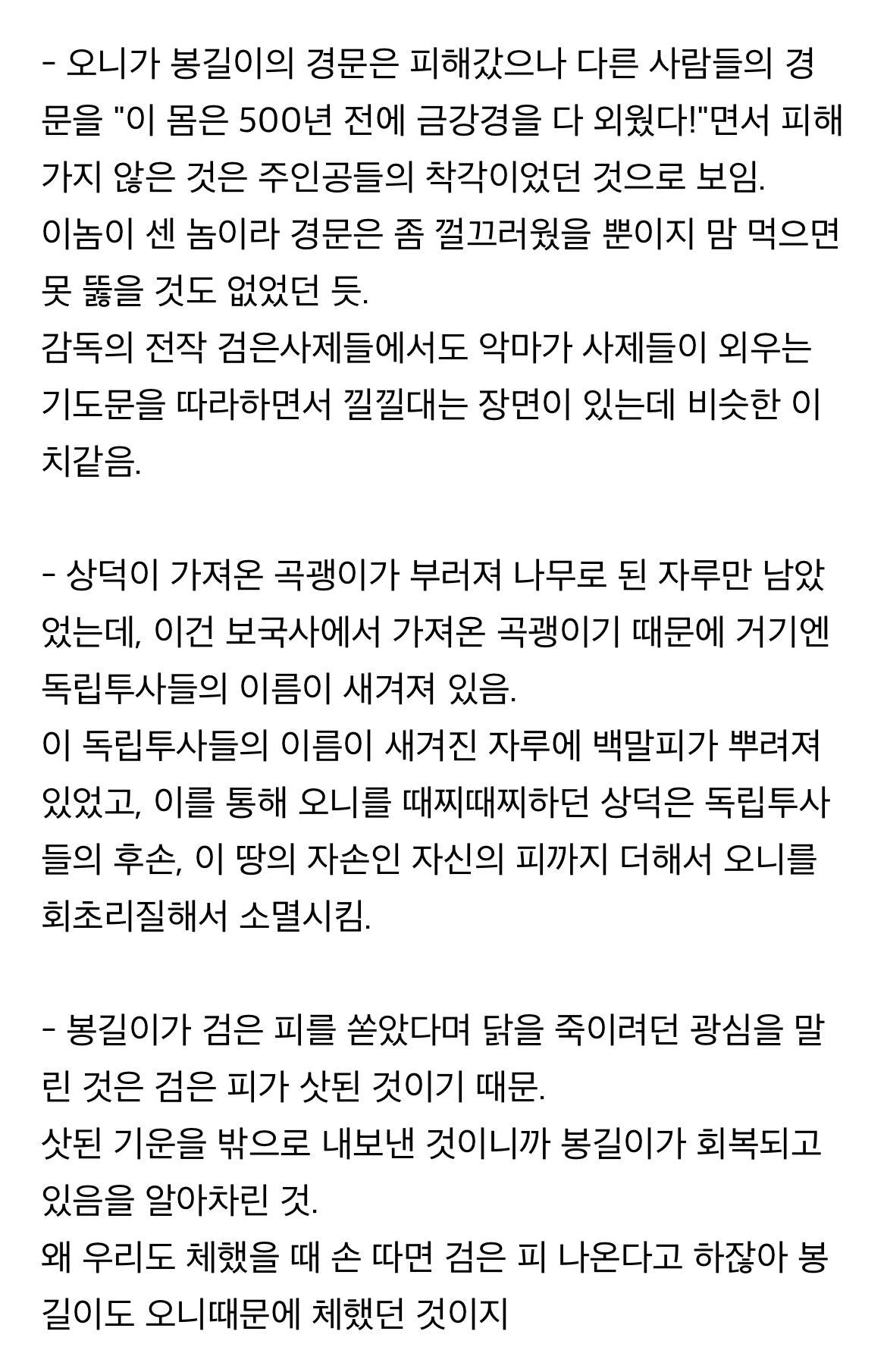 - 오니가 봉길이의 경문은 피해갔으나 다른 사람들의 경문을 "이 몸은 500년 전에 금강경을 다 외웠다!"면서 피해가지 않은 것은 주인공들의 착각이었던 것으로 보임.
이놈이 센 놈이라 경문은 좀 껄끄러웠을 뿐이지 맘 먹으면 못 뚫을 것도 없었던 듯.
감독의 전작 검은사제들에서도 악마가 사제들이 외우는 기도문을 따라하면서 낄낄대는 장면이 있는데 비슷한 이치같음.

- 상덕이 가져온 곡괭이가 부러져 나무로 된 자루만 남았었는데, 이건 보국사에서 가져온 곡괭이기 때문에 거기엔 독립투사들의 이름이 새겨져 있음.
이 독립투사들의 이름이 새겨진 자루에 백말피가 뿌려져 있었고, 이를 통해 오니를 때찌때찌하던 상덕은 독립투사들의 후손, 이 땅의 자손인 자신의 피까지 더해서 오니를 회초리질해서 소멸시킴.

- 봉길이가 검은 피를 쏟았다며 닭을 죽이려던 광심을 말린 것은 검은 피가 삿된 것이기 때문.
삿된 기운을 밖으로 내보낸 것이니까 봉길이가 회복되고 있음을 알아차린 것.
왜 우리도 체했을 때 손 따면 검은 피 나온다고 하잖아 봉길이도 오니때문에 체했던 것이지